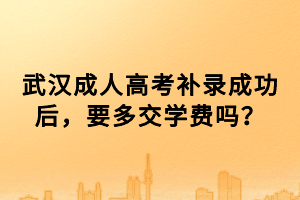 武汉成人高考补录成功后，要多交学费吗？